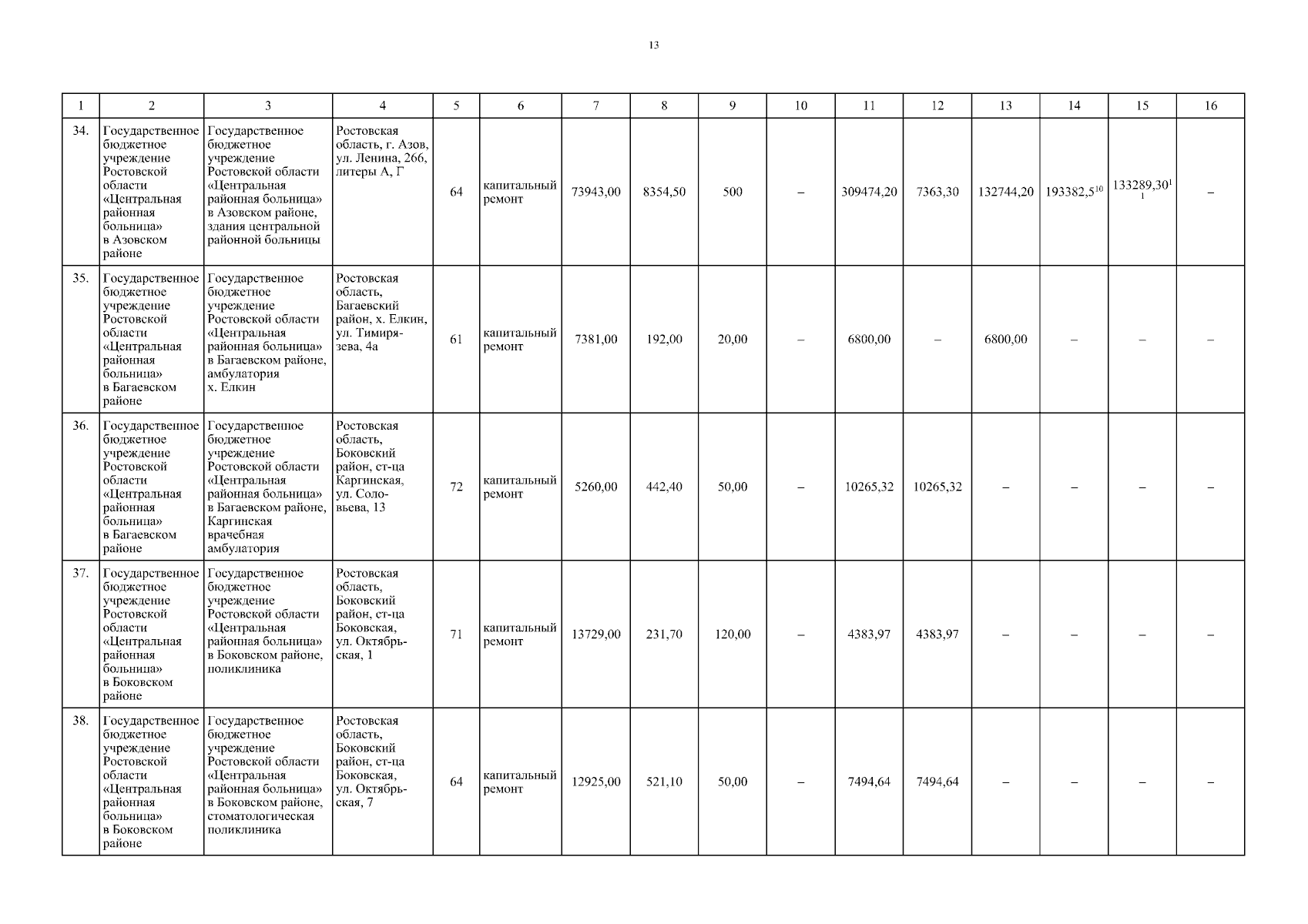 13

| 1 | 2 | 3 | 4 | 5 | 6 | 7 | 8 | 9 | 10 | 11 | 12 | 13 | 14 | 15 | 16 |
|---|---|---|---|---|---|---|---|---|---|---|---|---|---|---|---|
| 34. | Государственное бюджетное учреждение Ростовской области «Центральная районная больница» в Азовском районе | Государственное бюджетное учреждение Ростовской области «Центральная районная больница» в Азовском районе, здания центральной районной больницы | Ростовская область, г. Азов, ул. Ленина, 266, литеры А, Г | 64 | капитальный ремонт | 73943,00 | 8354,50 | 500 | – | 309474,20 | 7363,30 | 132744,20 | 193382,5$^{10}$ | 133289,30$^{11}$ | – |
| 35. | Государственное бюджетное учреждение Ростовской области «Центральная районная больница» в Багаевском районе | Государственное бюджетное учреждение Ростовской области «Центральная районная больница» в Багаевском районе, амбулатория х. Елкин | Ростовская область, Багаевский район, х. Елкин, ул. Тимирязева, 4а | 61 | капитальный ремонт | 7381,00 | 192,00 | 20,00 | – | 6800,00 | – | 6800,00 | – | – | – |
| 36. | Государственное бюджетное учреждение Ростовской области «Центральная районная больница» в Багаевском районе | Государственное бюджетное учреждение Ростовской области «Центральная районная больница» в Багаевском районе, Каргинская врачебная амбулатория | Ростовская область, Боковский район, ст-ца Каргинская, ул. Соловьева, 13 | 72 | капитальный ремонт | 5260,00 | 442,40 | 50,00 | – | 10265,32 | 10265,32 | – | – | – | – |
| 37. | Государственное бюджетное учреждение Ростовской области «Центральная районная больница» в Боковском районе | Государственное бюджетное учреждение Ростовской области «Центральная районная больница» в Боковском районе, поликлиника | Ростовская область, Боковский район, ст-ца Боковская, ул. Октябрьская, 1 | 71 | капитальный ремонт | 13729,00 | 231,70 | 120,00 | – | 4383,97 | 4383,97 | – | – | – | – |
| 38. | Государственное бюджетное учреждение Ростовской области «Центральная районная больница» в Боковском районе | Государственное бюджетное учреждение Ростовской области «Центральная районная больница» в Боковском районе, стоматологическая поликлиника | Ростовская область, Боковский район, ст-ца Боковская, ул. Октябрьская, 7 | 64 | капитальный ремонт | 12925,00 | 521,10 | 50,00 | – | 7494,64 | 7494,64 | – | – | – | – |